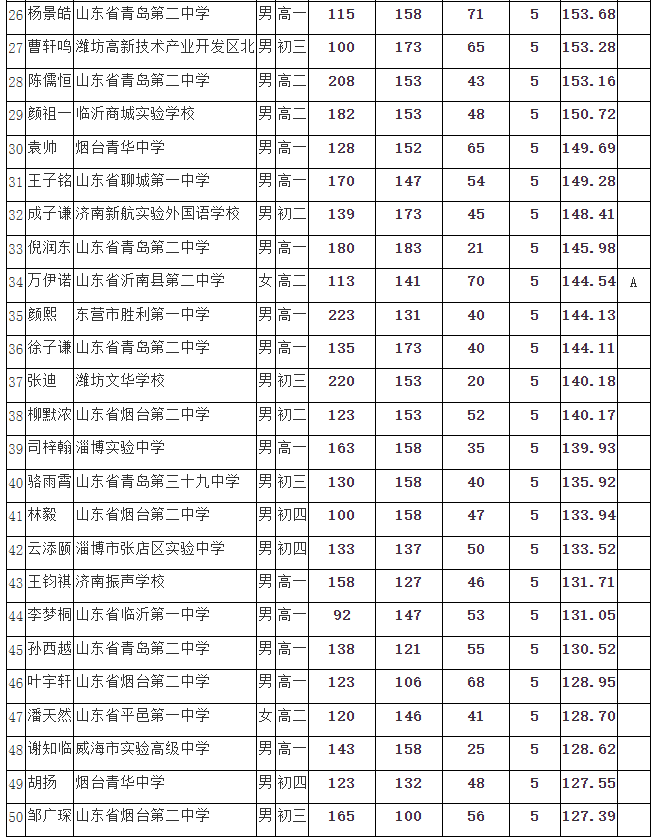 | 26 | 杨景皓 | 山东省青岛第二中学 | 男 | 高一 | 115 | 158 | 71 | 5 | 153.68 | |
|---|---|---|---|---|---|---|---|---|---|---|
| 27 | 曹轩鸣 | 潍坊高新技术产业开发区北 | 男 | 初三 | 100 | 173 | 65 | 5 | 153.28 | |
| 28 | 陈儒恒 | 山东省青岛第二中学 | 男 | 高二 | 208 | 153 | 43 | 5 | 153.16 | |
| 29 | 颜祖一 | 临沂商城实验学校 | 男 | 高二 | 182 | 153 | 48 | 5 | 150.72 | |
| 30 | 袁帅 | 烟台青华中学 | 男 | 高一 | 128 | 152 | 65 | 5 | 149.69 | |
| 31 | 王子铭 | 山东省聊城第一中学 | 男 | 高一 | 170 | 147 | 54 | 5 | 149.28 | |
| 32 | 成子谦 | 济南新航实验外国语学校 | 男 | 初二 | 139 | 173 | 45 | 5 | 148.41 | |
| 33 | 倪润东 | 山东省青岛第二中学 | 男 | 高一 | 180 | 183 | 21 | 5 | 145.98 | |
| 34 | 万伊诺 | 山东省沂南县第二中学 | 女 | 高二 | 113 | 141 | 70 | 5 | 144.54 | A |
| 35 | 颜熙 | 东营市胜利第一中学 | 男 | 高一 | 223 | 131 | 40 | 5 | 144.13 | |
| 36 | 徐子谦 | 山东省青岛第二中学 | 男 | 高一 | 135 | 173 | 40 | 5 | 144.11 | |
| 37 | 张迪 | 潍坊文华学校 | 男 | 初三 | 220 | 153 | 20 | 5 | 140.18 | |
| 38 | 柳默浓 | 山东省烟台第二中学 | 男 | 初二 | 123 | 153 | 52 | 5 | 140.17 | |
| 39 | 司梓翰 | 淄博实验中学 | 男 | 高一 | 163 | 158 | 35 | 5 | 139.93 | |
| 40 | 骆雨霄 | 山东省青岛第三十九中学 | 男 | 初三 | 130 | 158 | 40 | 5 | 135.92 | |
| 41 | 林毅 | 山东省烟台第二中学 | 男 | 初四 | 100 | 158 | 47 | 5 | 133.94 | |
| 42 | 云添颐 | 淄博市张店区实验中学 | 男 | 初四 | 133 | 137 | 50 | 5 | 133.52 | |
| 43 | 王钧祺 | 济南振声学校 | 男 | 高一 | 158 | 127 | 46 | 5 | 131.71 | |
| 44 | 李梦桐 | 山东省临沂第一中学 | 男 | 高一 | 92 | 147 | 53 | 5 | 131.05 | |
| 45 | 孙西越 | 山东省青岛第二中学 | 男 | 高一 | 138 | 121 | 55 | 5 | 130.52 | |
| 46 | 叶宇轩 | 山东省烟台第二中学 | 男 | 高一 | 123 | 106 | 68 | 5 | 128.95 | |
| 47 | 潘天然 | 山东省平邑第一中学 | 女 | 高二 | 120 | 146 | 41 | 5 | 128.70 | |
| 48 | 谢知临 | 威海市实验高级中学 | 男 | 高一 | 143 | 158 | 25 | 5 | 128.62 | |
| 49 | 胡扬 | 烟台青华中学 | 男 | 初四 | 123 | 132 | 48 | 5 | 127.55 | |
| 50 | 邹广琛 | 山东省烟台第二中学 | 男 | 初三 | 165 | 100 | 56 | 5 | 127.39 | |